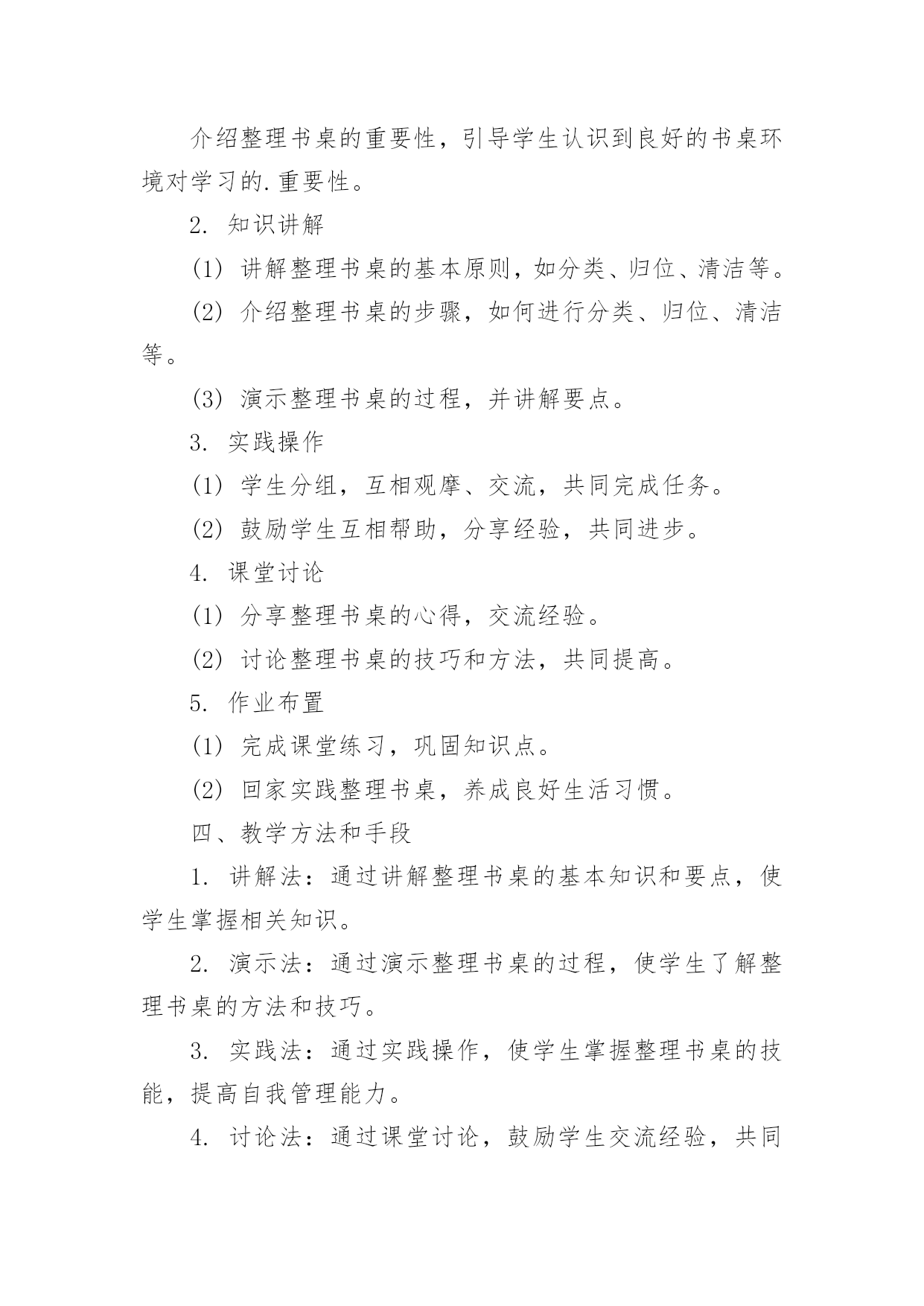 介绍整理书桌的重要性，引导学生认识到良好的书桌环境对学习的.重要性。

2. 知识讲解

(1) 讲解整理书桌的基本原则，如分类、归位、清洁等。

(2) 介绍整理书桌的步骤，如何进行分类、归位、清洁等。

(3) 演示整理书桌的过程，并讲解要点。

3. 实践操作

(1) 学生分组，互相观摩、交流，共同完成任务。

(2) 鼓励学生互相帮助，分享经验，共同进步。

4. 课堂讨论

(1) 分享整理书桌的心得，交流经验。

(2) 讨论整理书桌的技巧和方法，共同提高。

5. 作业布置

(1) 完成课堂练习，巩固知识点。

(2) 回家实践整理书桌，养成良好生活习惯。

四、教学方法和手段

1. 讲解法：通过讲解整理书桌的基本知识和要点，使学生掌握相关知识。

2. 演示法：通过演示整理书桌的过程，使学生了解整理书桌的方法和技巧。

3. 实践法：通过实践操作，使学生掌握整理书桌的技能，提高自我管理能力。

4. 讨论法：通过课堂讨论，鼓励学生交流经验，共同